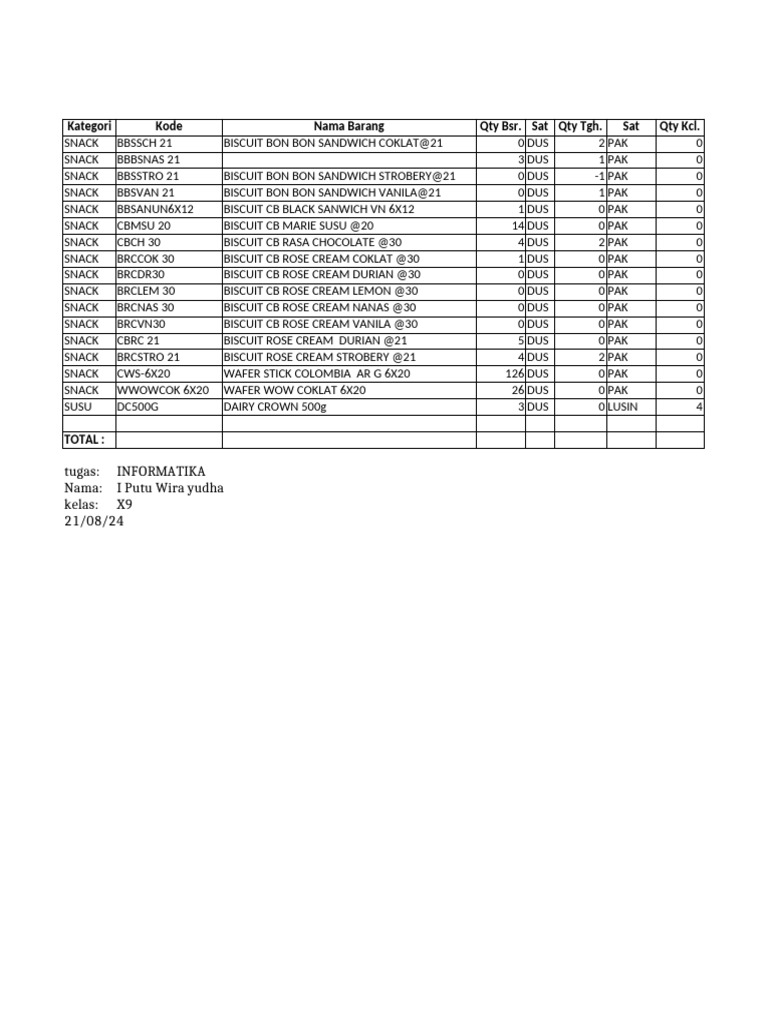 | Kategori | Kode | Nama Barang | Qty Bsr. | Sat | Qty Tgh. | Sat | Qty Kcl. |
|---|---|---|---|---|---|---|---|
| SNACK | BBSSCH 21 | BISCUIT BON BON SANDWICH COKLAT@21 | 0 | DUS | 2 | PAK | 0 |
| SNACK | BBBSNAS 21 | | 3 | DUS | 1 | PAK | 0 |
| SNACK | BBSSTRO 21 | BISCUIT BON BON SANDWICH STROBERY@21 | 0 | DUS | -1 | PAK | 0 |
| SNACK | BBSVAN 21 | BISCUIT BON BON SANDWICH VANILA@21 | 0 | DUS | 1 | PAK | 0 |
| SNACK | BBSANUN6X12 | BISCUIT CB BLACK SANWICH VN 6X12 | 1 | DUS | 0 | PAK | 0 |
| SNACK | CBMSU 20 | BISCUIT CB MARIE SUSU @20 | 14 | DUS | 0 | PAK | 0 |
| SNACK | CBCH 30 | BISCUIT CB RASA CHOCOLATE @30 | 4 | DUS | 2 | PAK | 0 |
| SNACK | BRCCOK 30 | BISCUIT CB ROSE CREAM COKLAT @30 | 1 | DUS | 0 | PAK | 0 |
| SNACK | BRCDR30 | BISCUIT CB ROSE CREAM DURIAN @30 | 0 | DUS | 0 | PAK | 0 |
| SNACK | BRCLEM 30 | BISCUIT CB ROSE CREAM LEMON @30 | 0 | DUS | 0 | PAK | 0 |
| SNACK | BRCNAS 30 | BISCUIT CB ROSE CREAM NANAS @30 | 0 | DUS | 0 | PAK | 0 |
| SNACK | BRCVN30 | BISCUIT CB ROSE CREAM VANILA @30 | 0 | DUS | 0 | PAK | 0 |
| SNACK | CBRC 21 | BISCUIT ROSE CREAM DURIAN @21 | 5 | DUS | 0 | PAK | 0 |
| SNACK | BRCSTRO 21 | BISCUIT ROSE CREAM STROBERY @21 | 4 | DUS | 2 | PAK | 0 |
| SNACK | CWS-6X20 | WAFER STICK COLOMBIA AR G 6X20 | 126 | DUS | 0 | PAK | 0 |
| SNACK | WWOWCOK 6X20 | WAFER WOW COKLAT 6X20 | 26 | DUS | 0 | PAK | 0 |
| SUSU | DC500G | DAIRY CROWN 500g | 3 | DUS | 0 | LUSIN | 4 |
| | | | | | | | |
| TOTAL : | | | | | | | |

tugas: INFORMATIKA
Nama: I Putu Wira yudha
kelas: X9
21/08/24